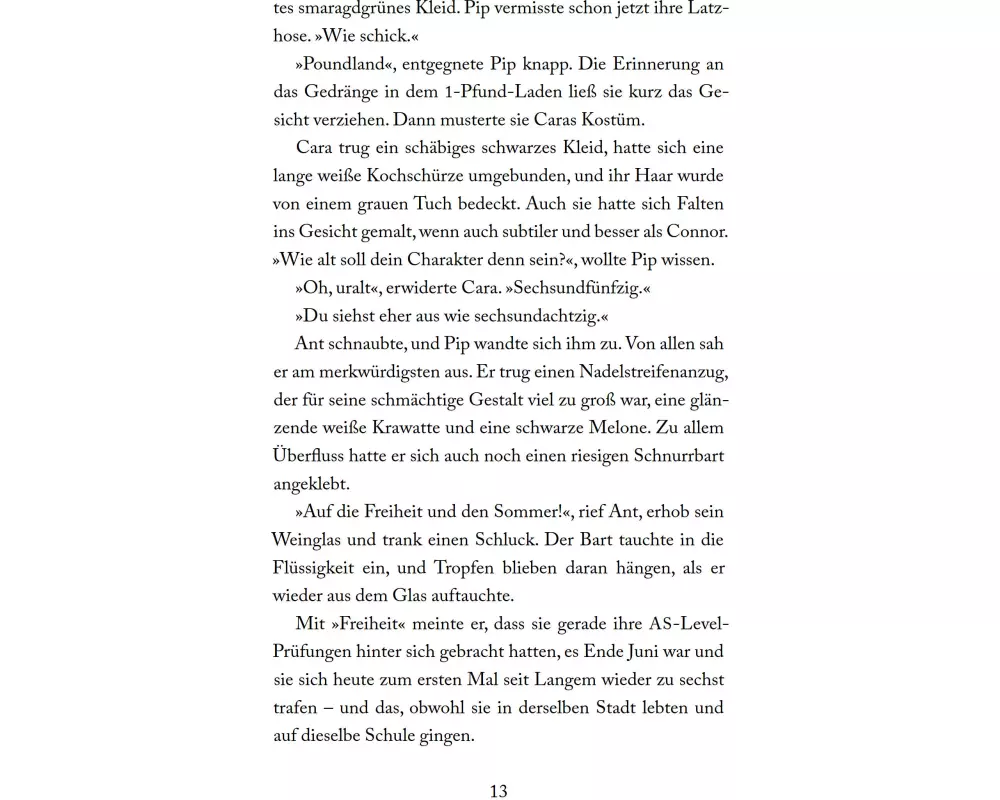 tes smaragdgrünes Kleid. Pip vermisste schon jetzt ihre Latzhose. »Wie schick.«

»Poundland«, entgegnete Pip knapp. Die Erinnerung an das Gedränge in dem 1-Pfund-Laden ließ sie kurz das Gesicht verziehen. Dann musterte sie Caras Kostüm.

Cara trug ein schäbiges schwarzes Kleid, hatte sich eine lange weiße Kochschürze umgebunden, und ihr Haar wurde von einem grauen Tuch bedeckt. Auch sie hatte sich Falten ins Gesicht gemalt, wenn auch subtiler und besser als Connor. »Wie alt soll dein Charakter denn sein?«, wollte Pip wissen.

»Oh, uralt«, erwiderte Cara. »Sechsundfünfzig.«

»Du siehst eher aus wie sechsundachtzig.«

Ant schnaubte, und Pip wandte sich ihm zu. Von allen sah er am merkwürdigsten aus. Er trug einen Nadelstreifenanzug, der für seine schmächtige Gestalt viel zu groß war, eine glänzende weiße Krawatte und eine schwarze Melone. Zu allem Überfluss hatte er sich auch noch einen riesigen Schnurrbart angeklebt.

»Auf die Freiheit und den Sommer!«, rief Ant, erhob sein Weinglas und trank einen Schluck. Der Bart tauchte in die Flüssigkeit ein, und Tropfen blieben daran hängen, als er wieder aus dem Glas auftauchte.

Mit »Freiheit« meinte er, dass sie gerade ihre AS-Level-Prüfungen hinter sich gebracht hatten, es Ende Juni war und sie sich heute zum ersten Mal seit Langem wieder zu sechst trafen – und das, obwohl sie in derselben Stadt lebten und auf dieselbe Schule gingen.

13